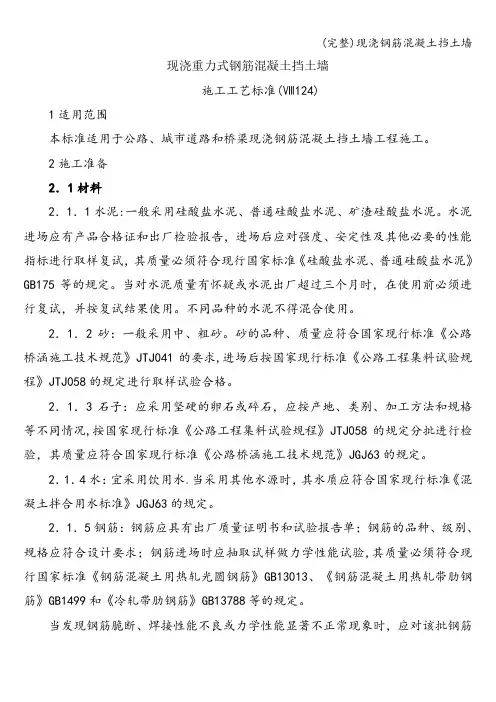 (完整)现浇钢筋混凝土挡土墙

现浇重力式钢筋混凝土挡土墙

施工工艺标准(Ⅷ124)

1 适用范围

本标准适用于公路、城市道路和桥梁现浇钢筋混凝土挡土墙工程施工。

2 施工准备

2．1 材料

2．1．1 水泥:一般采用硅酸盐水泥、普通硅酸盐水泥、矿渣硅酸盐水泥。水泥进场应有产品合格证和出厂检验报告，进场后应对强度、安定性及其他必要的性能指标进行取样复试，其质量必须符合现行国家标准《硅酸盐水泥、普通硅酸盐水泥》GB175 等的规定。当对水泥质量有怀疑或水泥出厂超过三个月时，在使用前必须进行复试，并按复试结果使用。不同品种的水泥不得混合使用。

2．1．2 砂：一般采用中、粗砂。砂的品种、质量应符合国家现行标准《公路桥涵施工技术规范》JTJ041 的要求,进场后按国家现行标准《公路工程集料试验规程》JTJ058 的规定进行取样试验合格。

2．1．3 石子：应采用坚硬的卵石或碎石，应按产地、类别、加工方法和规格等不同情况,按国家现行标准《公路工程集料试验规程》JTJ058 的规定分批进行检验，其质量应符合国家现行标准《公路桥涵施工技术规范》JGJ63 的规定。

2．1．4 水：宜采用饮用水.当采用其他水源时，其水质应符合国家现行标准《混凝土拌合用水标准》JGJ63 的规定。

2．1．5 钢筋：钢筋应具有出厂质量证明书和试验报告单；钢筋的品种、级别、规格应符合设计要求；钢筋进场时应抽取试样做力学性能试验，其质量必须符合现行国家标准《钢筋混凝土用热轧光圆钢筋》GB13013、《钢筋混凝土用热轧带肋钢筋》GB1499 和《冷轧带肋钢筋》GB13788 等的规定。

当发现钢筋脆断、焊接性能不良或力学性能显著不正常现象时，应对该批钢筋